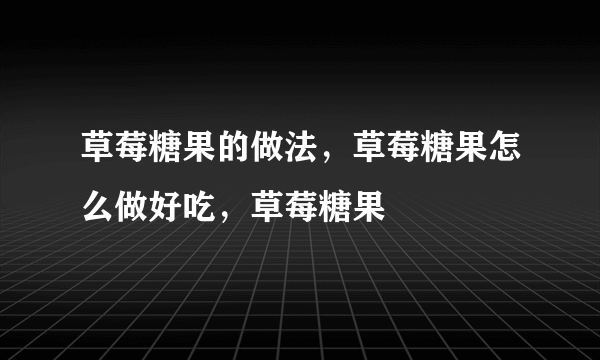 草莓糖果的做法，草莓糖果怎么做好吃，草莓糖果